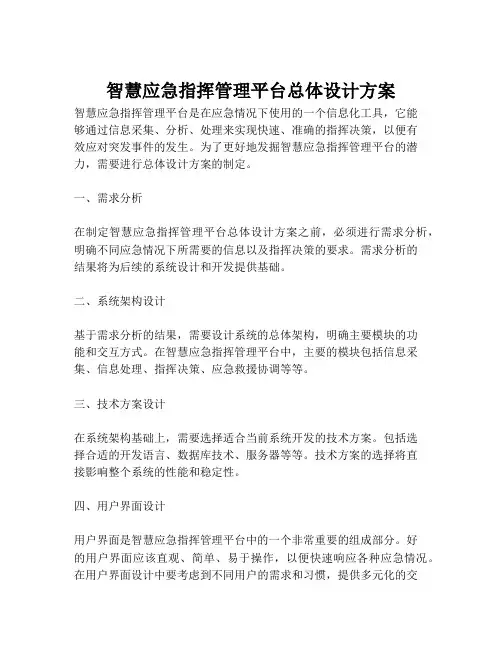 智慧应急指挥管理平台总体设计方案

智慧应急指挥管理平台是在应急情况下使用的一个信息化工具，它能够通过信息采集、分析、处理来实现快速、准确的指挥决策，以便有效应对突发事件的发生。为了更好地发掘智慧应急指挥管理平台的潜力，需要进行总体设计方案的制定。

一、需求分析

在制定智慧应急指挥管理平台总体设计方案之前，必须进行需求分析，明确不同应急情况下所需要的信息以及指挥决策的要求。需求分析的结果将为后续的系统设计和开发提供基础。

二、系统架构设计

基于需求分析的结果，需要设计系统的总体架构，明确主要模块的功能和交互方式。在智慧应急指挥管理平台中，主要的模块包括信息采集、信息处理、指挥决策、应急救援协调等等。

三、技术方案设计

在系统架构基础上，需要选择适合当前系统开发的技术方案。包括选择合适的开发语言、数据库技术、服务器等等。技术方案的选择将直接影响整个系统的性能和稳定性。

四、用户界面设计

用户界面是智慧应急指挥管理平台中的一个非常重要的组成部分。好的用户界面应该直观、简单、易于操作，以便快速响应各种应急情况。在用户界面设计中要考虑到不同用户的需求和习惯，提供多元化的交